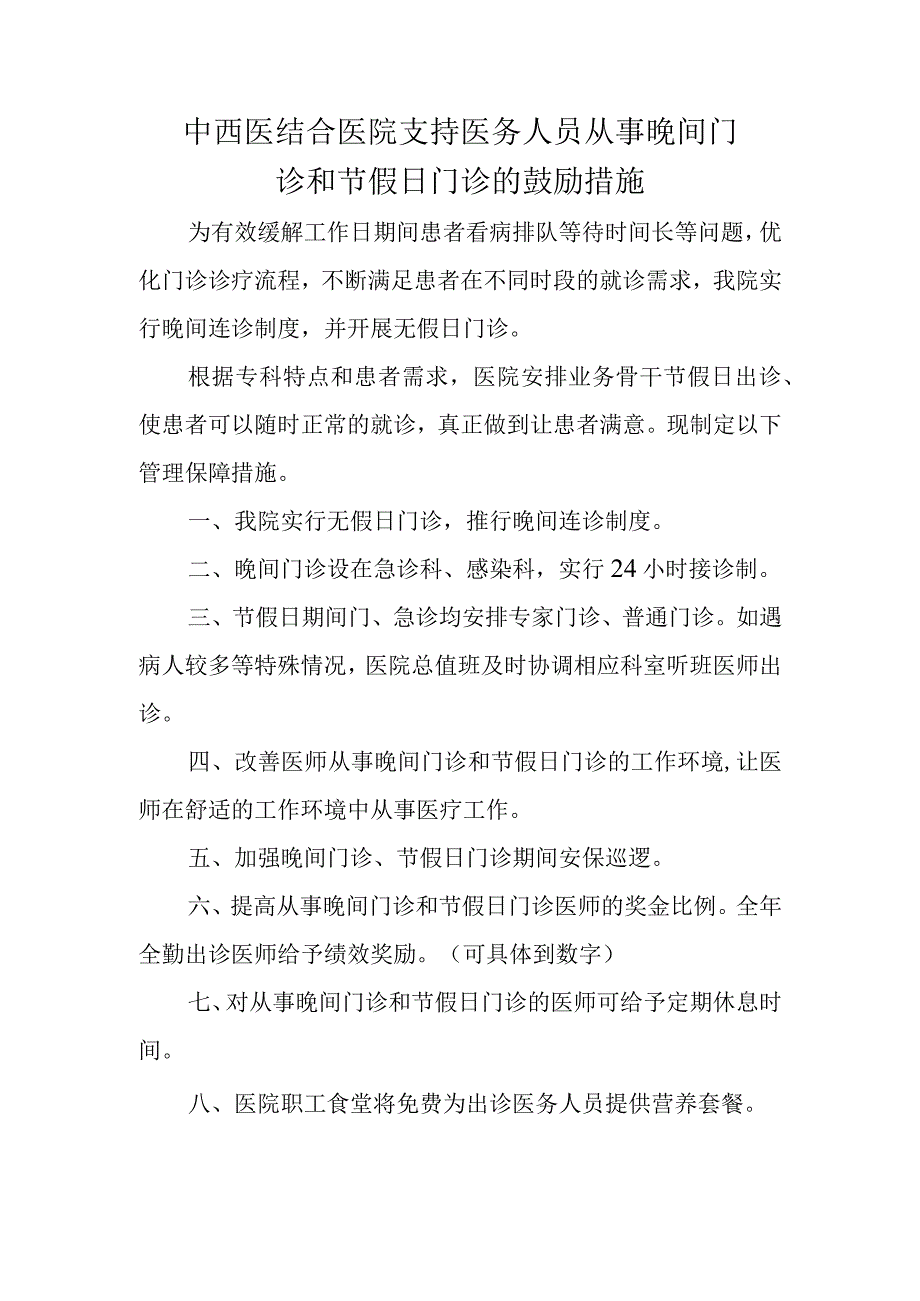 中西医结合医院支持医务人员从事晚间门诊和节假日门诊的鼓励措施

为有效缓解工作日期间患者看病排队等待时间长等问题，优化门诊诊疗流程，不断满足患者在不同时段的就诊需求，我院实行晚间连诊制度，并开展无假日门诊。

根据专科特点和患者需求，医院安排业务骨干节假日出诊、使患者可以随时正常的就诊，真正做到让患者满意。现制定以下管理保障措施。

一、我院实行无假日门诊，推行晚间连诊制度。

二、晚间门诊设在急诊科、感染科，实行24小时接诊制。

三、节假日期间门、急诊均安排专家门诊、普通门诊。如遇病人较多等特殊情况，医院总值班及时协调相应科室听班医师出诊。

四、改善医师从事晚间门诊和节假日门诊的工作环境，让医师在舒适的工作环境中从事医疗工作。

五、加强晚间门诊、节假日门诊期间安保巡逻。

六、提高从事晚间门诊和节假日门诊医师的奖金比例。全年全勤出诊医师给予绩效奖励。（可具体到数字）

七、对从事晚间门诊和节假日门诊的医师可给予定期休息时间。

八、医院职工食堂将免费为出诊医务人员提供营养套餐。